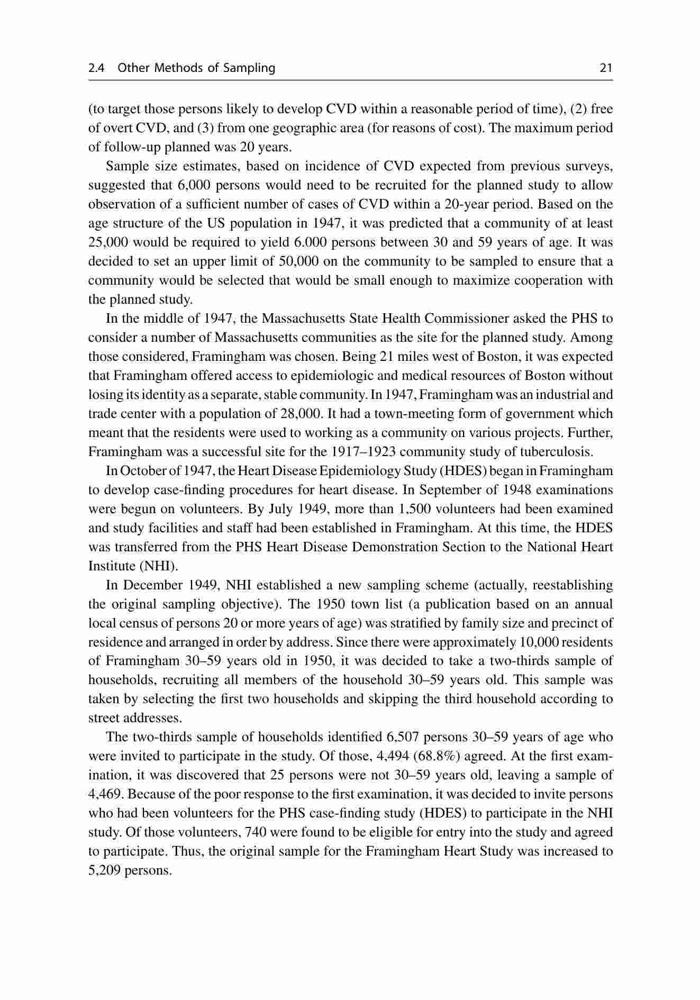 2.4 Other Methods of Sampling 21

(to target those persons likely to develop CVD within a reasonable period of time), (2) free of overt CVD, and (3) from one geographic area (for reasons of cost). The maximum period of follow-up planned was 20 years.

Sample size estimates, based on incidence of CVD expected from previous surveys, suggested that 6,000 persons would need to be recruited for the planned study to allow observation of a sufficient number of cases of CVD within a 20-year period. Based on the age structure of the US population in 1947, it was predicted that a community of at least 25,000 would be required to yield 6.000 persons between 30 and 59 years of age. It was decided to set an upper limit of 50,000 on the community to be sampled to ensure that a community would be selected that would be small enough to maximize cooperation with the planned study.

In the middle of 1947, the Massachusetts State Health Commissioner asked the PHS to consider a number of Massachusetts communities as the site for the planned study. Among those considered, Framingham was chosen. Being 21 miles west of Boston, it was expected that Framingham offered access to epidemiologic and medical resources of Boston without losing its identity as a separate, stable community. In 1947, Framingham was an industrial and trade center with a population of 28,000. It had a town-meeting form of government which meant that the residents were used to working as a community on various projects. Further, Framingham was a successful site for the 1917–1923 community study of tuberculosis.

In October of 1947, the Heart Disease Epidemiology Study (HDES) began in Framingham to develop case-finding procedures for heart disease. In September of 1948 examinations were begun on volunteers. By July 1949, more than 1,500 volunteers had been examined and study facilities and staff had been established in Framingham. At this time, the HDES was transferred from the PHS Heart Disease Demonstration Section to the National Heart Institute (NHI).

In December 1949, NHI established a new sampling scheme (actually, reestablishing the original sampling objective). The 1950 town list (a publication based on an annual local census of persons 20 or more years of age) was stratified by family size and precinct of residence and arranged in order by address. Since there were approximately 10,000 residents of Framingham 30–59 years old in 1950, it was decided to take a two-thirds sample of households, recruiting all members of the household 30–59 years old. This sample was taken by selecting the first two households and skipping the third household according to street addresses.

The two-thirds sample of households identified 6,507 persons 30–59 years of age who were invited to participate in the study. Of those, 4,494 (68.8%) agreed. At the first examination, it was discovered that 25 persons were not 30–59 years old, leaving a sample of 4,469. Because of the poor response to the first examination, it was decided to invite persons who had been volunteers for the PHS case-finding study (HDES) to participate in the NHI study. Of those volunteers, 740 were found to be eligible for entry into the study and agreed to participate. Thus, the original sample for the Framingham Heart Study was increased to 5,209 persons.